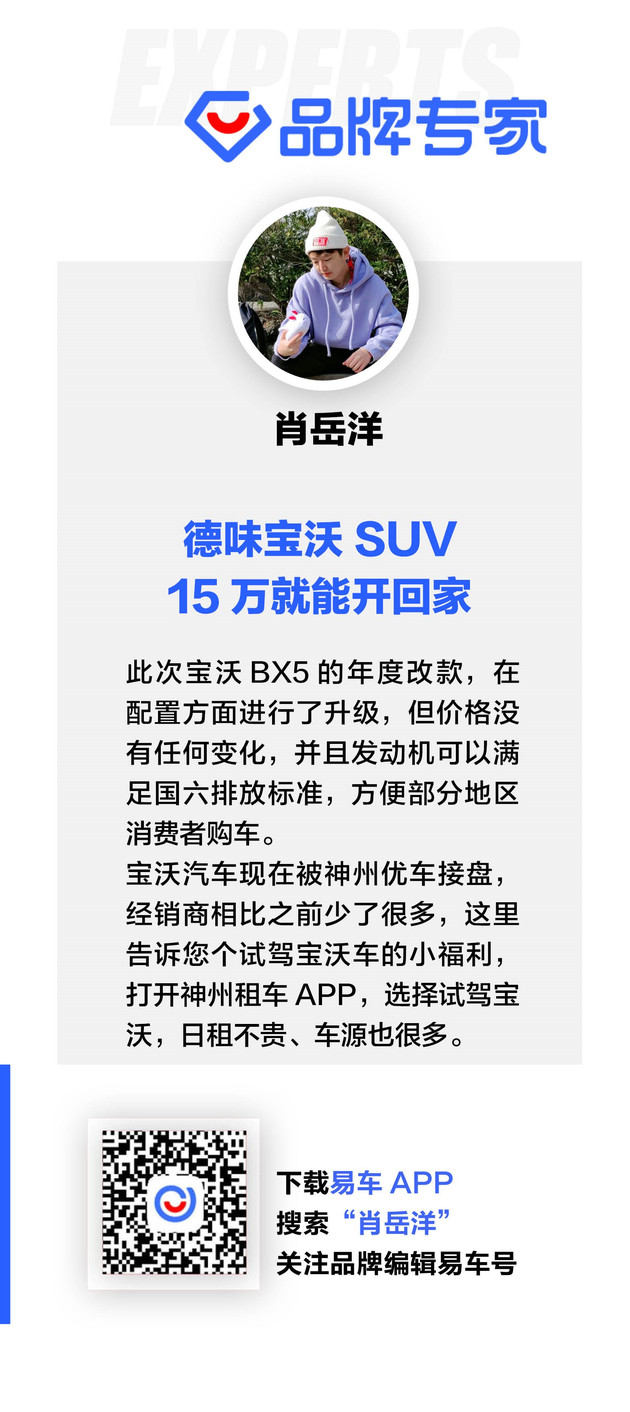 EXPERTS
品牌专家

肖岳洋

德味宝沃 SUV
15 万就能开回家

此次宝沃 BX5 的年度改款，在配置方面进行了升级，但价格没有任何变化，并且发动机可以满足国六排放标准，方便部分地区消费者购车。
宝沃汽车现在被神州优车接盘，经销商相比之前少了很多，这里告诉您个试驾宝沃车的小福利，打开神州租车 APP，选择试驾宝沃，日租不贵、车源也很多。

下载易车 APP
搜索“肖岳洋”
关注品牌编辑易车号